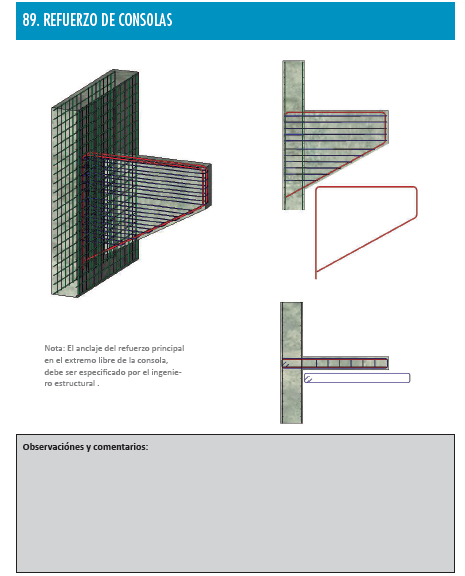 89. REFUERZO DE CONSOLAS

Nota: El anclaje del refuerzo principal en el extremo libre de la consola, debe ser especificado por el ingeniero estructural .

Observaciónes y comentarios: